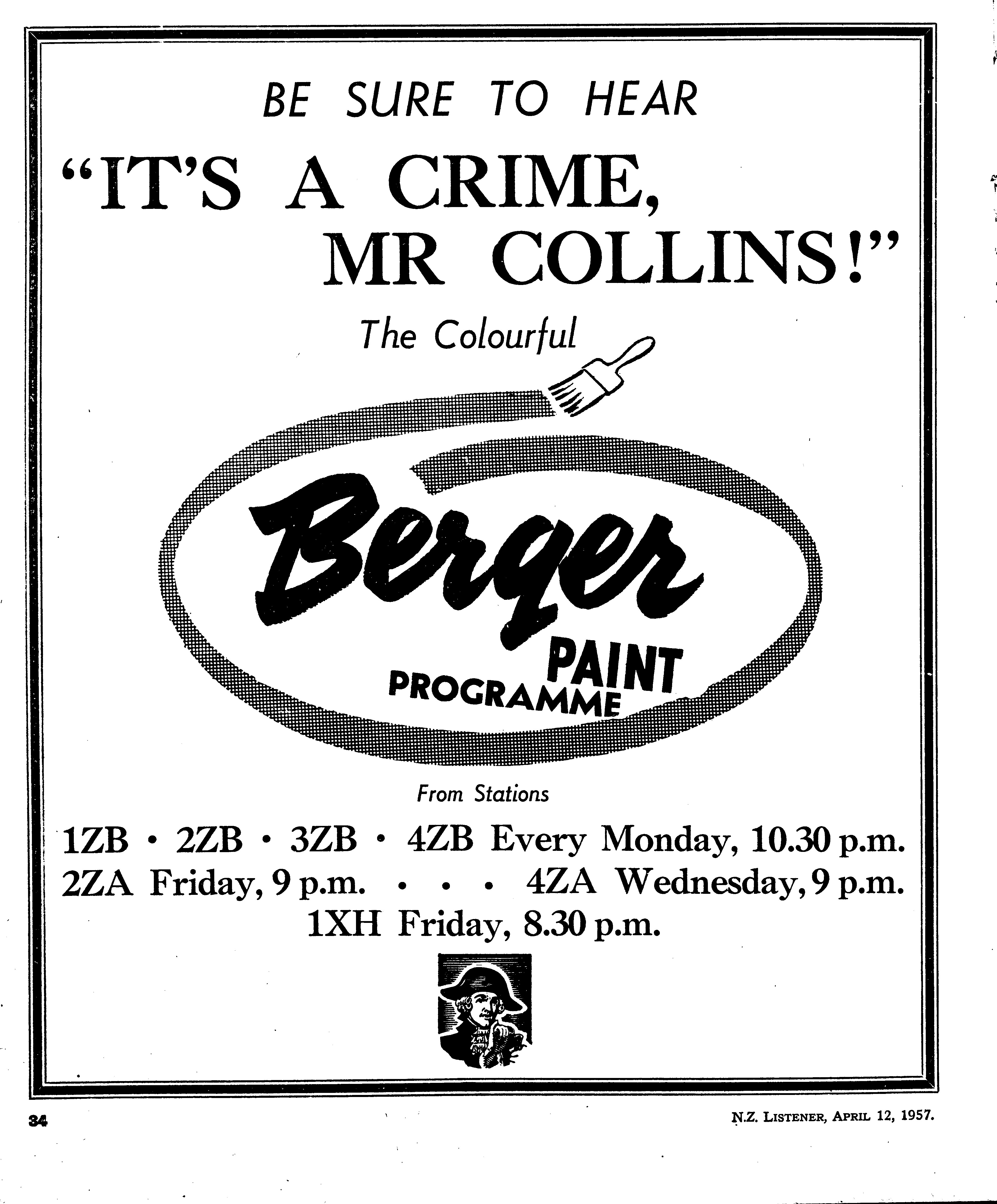 BE SURE TO HEAR

"IT'S A CRIME, MR COLLINS!"

The Colourful

Berger

PAINT PROGRAMME

From Stations

1ZB • 2ZB • 3ZB • 4ZB Every Monday, 10.30 p.m.
2ZA Friday, 9 p.m. • • • 4ZA Wednesday, 9 p.m.
1XH Friday, 8.30 p.m.

34

N.Z. LISTENER, APRIL 12, 1957.